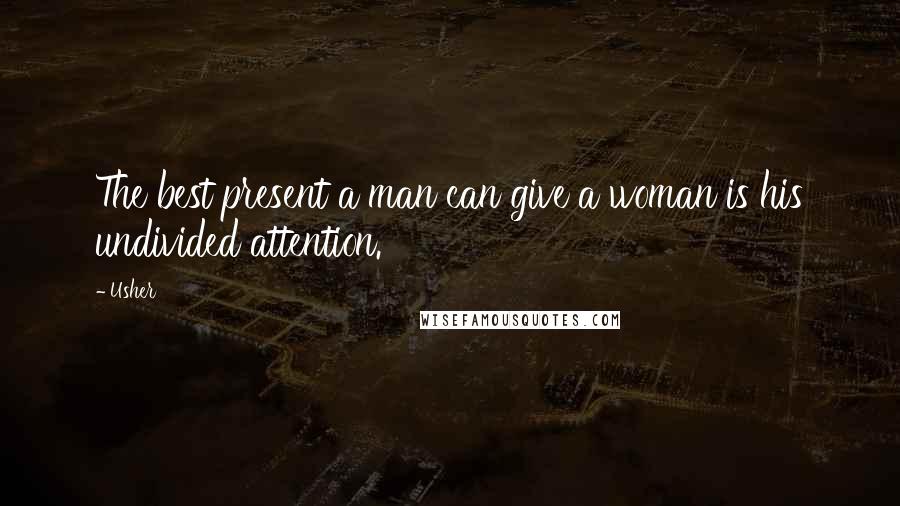 The best present a man can give a woman is his undivided attention.

- Usher

WISEFAMOUSQUOTES.COM